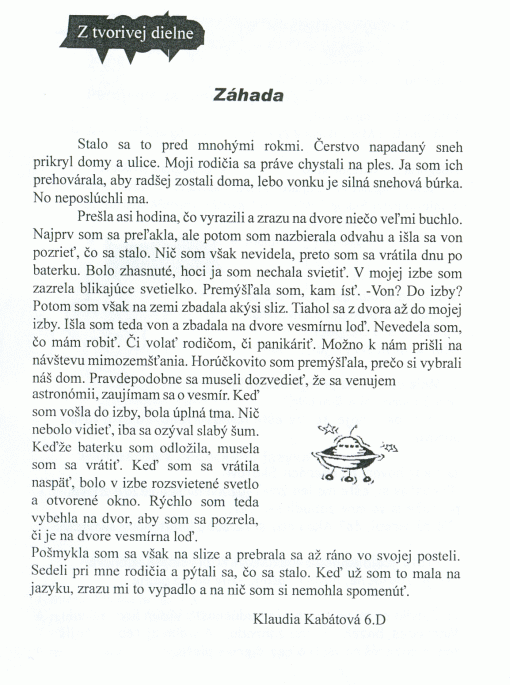 Z tvorivej dielne

Záhada

Stalo sa to pred mnohými rokmi. Čerstvo napadaný sneh prikryl domy a ulice. Moji rodičia sa práve chystali na ples. Ja som ich prehovárala, aby radšej zostali doma, lebo vonku je silná snehová búrka. No neposlúchli ma.

Prešla asi hodina, čo vyrazili a zrazu na dvore niečo veľmi buchlo. Najprv som sa preľakla, ale potom som nazbierala odvahu a išla sa von pozrieť, čo sa stalo. Nič som však nevidela, preto som sa vrátila dnu po baterku. Bolo zhasnuté, hoci ja som nechala svietiť. V mojej izbe som zazrela blikajúce svetielko. Premýšľala som, kam ísť. -Von? Do izby? Potom som však na zemi zbadala akýsi sliz. Tiahol sa z dvora až do mojej izby. Išla som teda von a zbadala na dvore vesmírnu loď. Nevedela som, čo mám robiť. Či volať rodičom, či panikáriť. Možno k nám prišli na návštevu mimozemšťania. Horúčkovito som premýšľala, prečo si vybrali náš dom. Pravdepodobne sa museli dozvedieť, že sa venujem astronómii, zaujímam sa o vesmír. Keď som vošla do izby, bola úplná tma. Nič nebolo vidieť, iba sa ozýval slabý šum. Keďže baterku som odložila, musela som sa vrátiť. Keď som sa vrátila naspäť, bolo v izbe rozsvietené svetlo a otvorené okno. Rýchlo som teda vybehla na dvor, aby som sa pozrela, či je na dvore vesmírna loď. Pošmykla som sa však na slize a prebrala sa až ráno vo svojej posteli. Sedeli pri mne rodičia a pýtali sa, čo sa stalo. Keď už som to mala na jazyku, zrazu mi to vypadlo a na nič som si nemohla spomenúť.

Klaudia Kabátová 6.D